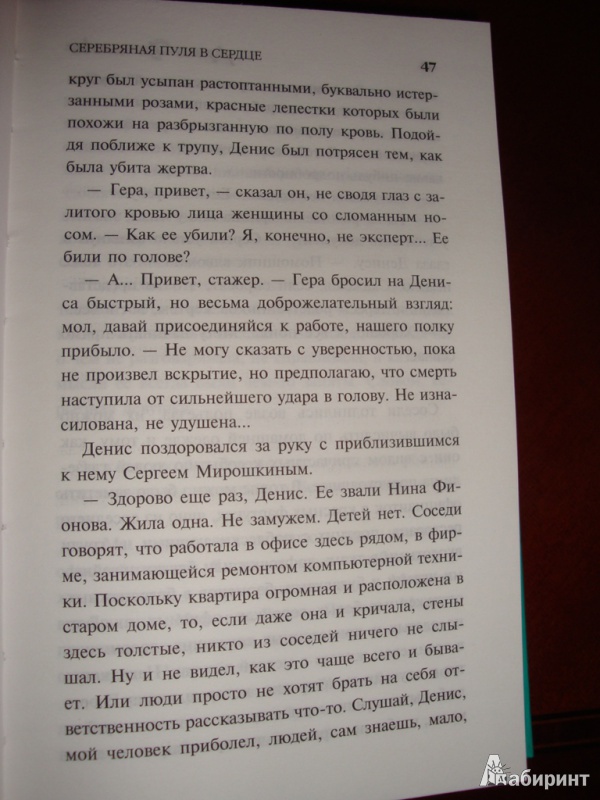 СЕРЕБРЯНАЯ ПУЛЯ В СЕРДЦЕ

47

круг был усыпан растоптанными, буквально истерзанными розами, красные лепестки которых были похожи на разбрызганную по полу кровь. Подойдя поближе к трупу, Денис был потрясен тем, как была убита жертва.

— Гера, привет, — сказал он, не сводя глаз с залитого кровью лица женщины со сломанным носом. — Как ее убили? Я, конечно, не эксперт... Ее били по голове?

— А... Привет, стажер. — Гера бросил на Дениса быстрый, но весьма доброжелательный взгляд: мол, давай присоединяйся к работе, нашего полку прибыло. — Не могу сказать с уверенностью, пока не произвел вскрытие, но предполагаю, что смерть наступила от сильнейшего удара в голову. Не изнасилована, не удушена...

Денис поздоровался за руку с приблизившимся к нему Сергеем Мирошкиным.

— Здорово еще раз, Денис. Ее звали Нина Фионова. Жила одна. Не замужем. Детей нет. Соседи говорят, что работала в офисе здесь рядом, в фирме, занимающейся ремонтом компьютерной техники. Поскольку квартира огромная и расположена в старом доме, то, если даже она и кричала, стены здесь толстые, никто из соседей ничего не слышал. Ну и не видел, как это чаще всего и бывает. Или люди просто не хотят брать на себя ответственность рассказывать что-то. Слушай, Денис, мой человек приболел, людей, сам знаешь, мало,

Лабиринт